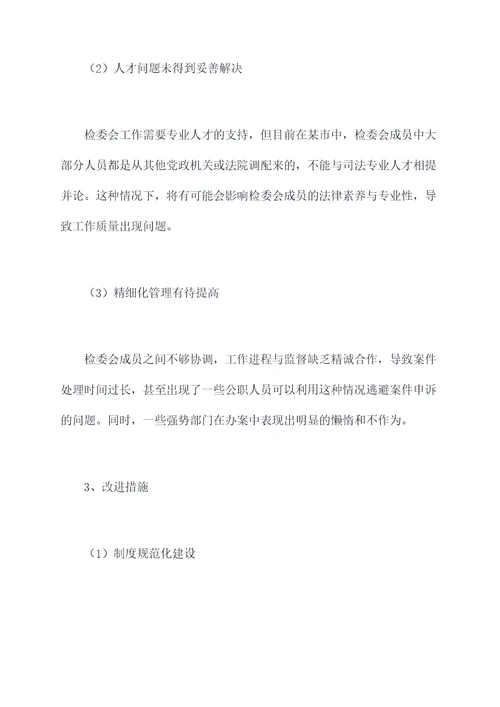 （2）人才问题未得到妥善解决

检委会工作需要专业人才的支持，但目前在某市中，检委会成员中大部分人员都是从其他党政机关或法院调配来的，不能与司法专业人才相提并论。这种情况下，将有可能会影响检委会成员的法律素养与专业性，导致工作质量出现问题。

（3）精细化管理有待提高

检委会成员之间不够协调，工作进程与监督缺乏精诚合作，导致案件处理时间过长，甚至出现了一些公职人员可以利用这种情况逃避案件申诉的问题。同时，一些强势部门在办案中表现出明显的懒惰和不作为。

3、改进措施

（1）制度规范化建设